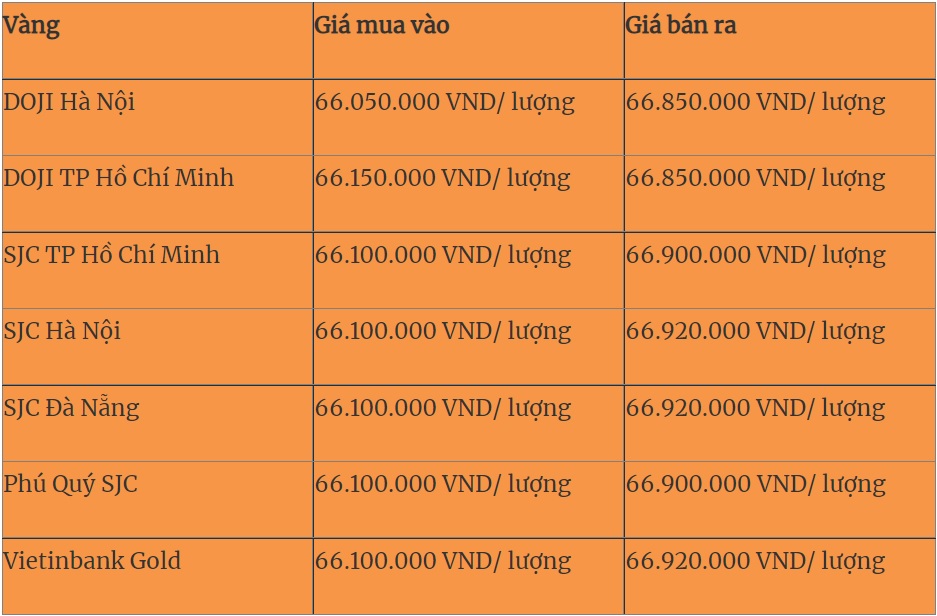 | Vàng | Giá mua vào | Giá bán ra |
|---|---|---|
| DOJI Hà Nội | 66.050.000 VND/ lượng | 66.850.000 VND/ lượng |
| DOJI TP Hồ Chí Minh | 66.150.000 VND/ lượng | 66.850.000 VND/ lượng |
| SJC TP Hồ Chí Minh | 66.100.000 VND/ lượng | 66.900.000 VND/ lượng |
| SJC Hà Nội | 66.100.000 VND/ lượng | 66.920.000 VND/ lượng |
| SJC Đà Nẵng | 66.100.000 VND/ lượng | 66.920.000 VND/ lượng |
| Phú Quý SJC | 66.100.000 VND/ lượng | 66.900.000 VND/ lượng |
| Vietinbank Gold | 66.100.000 VND/ lượng | 66.920.000 VND/ lượng |